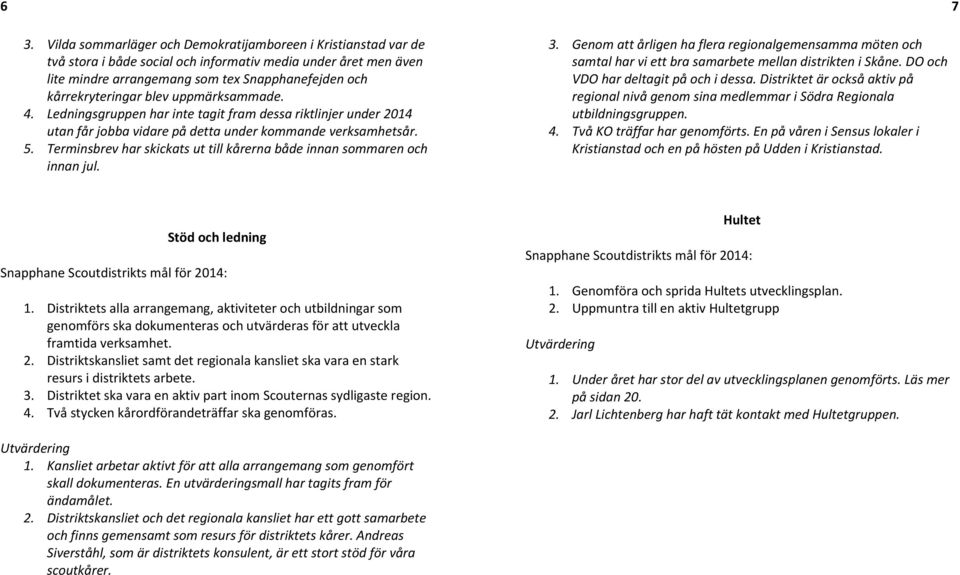 6

3. Vilda sommarläger och Demokratijamboreen i Kristianstad var de två stora i både social och informativ media under året men även lite mindre arrangemang som tex Snapphanefejden och kårrekryteringar blev uppmärksammade.
4. Ledningsgruppen har inte tagit fram dessa riktlinjer under 2014 utan får jobba vidare på detta under kommande verksamhetsår.
5. Terminsbrev har skickats ut till kårerna både innan sommaren och innan jul.

Stöd och ledning

Snapphane Scoutdistrikts mål för 2014:

1. Distriktets alla arrangemang, aktiviteter och utbildningar som genomförs ska dokumenteras och utvärderas för att utveckla framtida verksamhet.
2. Distriktskansliet samt det regionala kansliet ska vara en stark resurs i distriktets arbete.
3. Distriktet ska vara en aktiv part inom Scouternas sydligaste region.
4. Två stycken kårordförandeträffar ska genomföras.

Utvärdering
1. Kansliet arbetar aktivt för att alla arrangemang som genomfört skall dokumenteras. En utvärderingsmall har tagits fram för ändamålet.
2. Distriktskansliet och det regionala kansliet har ett gott samarbete och finns gemensamt som resurs för distriktets kårer. Andreas Siverståhl, som är distriktets konsulent, är ett stort stöd för våra scoutkårer.

7

3. Genom att årligen ha flera regionalgemensamma möten och samtal har vi ett bra samarbete mellan distrikten i Skåne. DO och VDO har deltagit på och i dessa. Distriktet är också aktiv på regional nivå genom sina medlemmar i Södra Regionala utbildningsgruppen.
4. Två KO träffar har genomförts. En på våren i Sensus lokaler i Kristianstad och en på hösten på Udden i Kristianstad.

Hultet

Snapphane Scoutdistrikts mål för 2014:

1. Genomföra och sprida Hultets utvecklingsplan.
2. Uppmuntra till en aktiv Hultetgrupp

Utvärdering

1. Under året har stor del av utvecklingsplanen genomförts. Läs mer på sidan 20.
2. Jarl Lichtenberg har haft tät kontakt med Hultetgruppen.